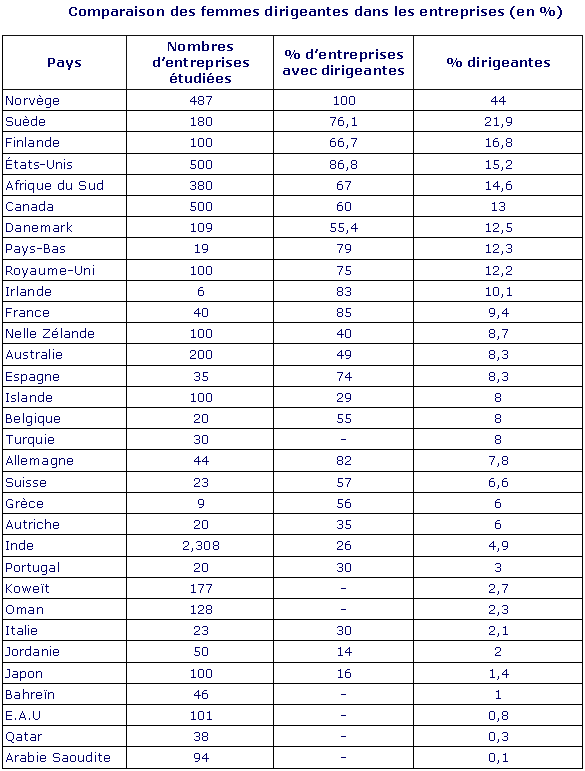 Comparaison des femmes dirigeantes dans les entreprises (en %)

| Pays | Nombres d'entreprises étudiées | % d'entreprises avec dirigeantes | % dirigeantes |
|---|---|---|---|
| Norvège | 487 | 100 | 44 |
| Suède | 180 | 76,1 | 21,9 |
| Finlande | 100 | 66,7 | 16,8 |
| États-Unis | 500 | 86,8 | 15,2 |
| Afrique du Sud | 380 | 67 | 14,6 |
| Canada | 500 | 60 | 13 |
| Danemark | 109 | 55,4 | 12,5 |
| Pays-Bas | 19 | 79 | 12,3 |
| Royaume-Uni | 100 | 75 | 12,2 |
| Irlande | 6 | 83 | 10,1 |
| France | 40 | 85 | 9,4 |
| Nelle Zélande | 100 | 40 | 8,7 |
| Australie | 200 | 49 | 8,3 |
| Espagne | 35 | 74 | 8,3 |
| Islande | 100 | 29 | 8 |
| Belgique | 20 | 55 | 8 |
| Turquie | 30 | - | 8 |
| Allemagne | 44 | 82 | 7,8 |
| Suisse | 23 | 57 | 6,6 |
| Grèce | 9 | 56 | 6 |
| Autriche | 20 | 35 | 6 |
| Inde | 2,308 | 26 | 4,9 |
| Portugal | 20 | 30 | 3 |
| Koweït | 177 | - | 2,7 |
| Oman | 128 | - | 2,3 |
| Italie | 23 | 30 | 2,1 |
| Jordanie | 50 | 14 | 2 |
| Japon | 100 | 16 | 1,4 |
| Bahreïn | 46 | - | 1 |
| E.A.U | 101 | - | 0,8 |
| Qatar | 38 | - | 0,3 |
| Arabie Saoudite | 94 | - | 0,1 |